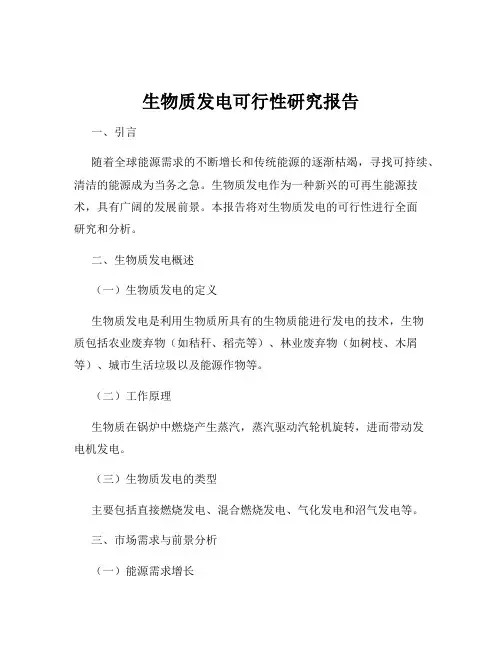 生物质发电可行性研究报告

一、引言

随着全球能源需求的不断增长和传统能源的逐渐枯竭，寻找可持续、清洁的能源成为当务之急。生物质发电作为一种新兴的可再生能源技术，具有广阔的发展前景。本报告将对生物质发电的可行性进行全面研究和分析。

二、生物质发电概述

（一）生物质发电的定义

生物质发电是利用生物质所具有的生物质能进行发电的技术，生物质包括农业废弃物（如秸秆、稻壳等）、林业废弃物（如树枝、木屑等）、城市生活垃圾以及能源作物等。

（二）工作原理

生物质在锅炉中燃烧产生蒸汽，蒸汽驱动汽轮机旋转，进而带动发电机发电。

（三）生物质发电的类型

主要包括直接燃烧发电、混合燃烧发电、气化发电和沼气发电等。

三、市场需求与前景分析

（一）能源需求增长